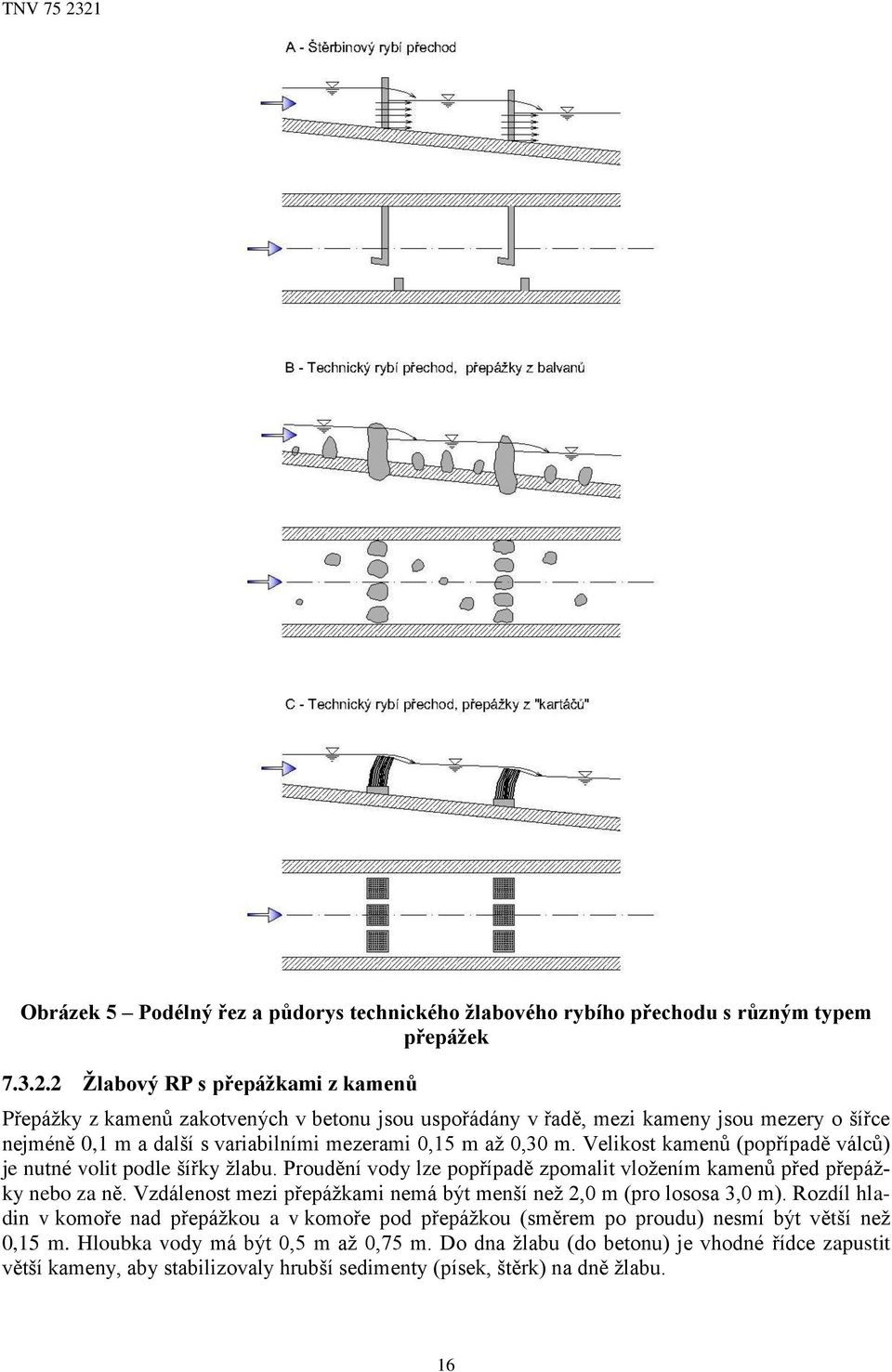 TNV 75 2321

A - Štěrbinový rybí přechod

B - Technický rybí přechod, přepážky z balvanů

C - Technický rybí přechod, přepážky z "kartáčů"

Obrázek 5 – Podélný řez a půdorys technického žlabového rybího přechodu s různým typem přepážek

7.3.2.2 Žlabový RP s přepážkami z kamenů

Přepážky z kamenů zakotvených v betonu jsou uspořádány v řadě, mezi kameny jsou mezery o šířce nejméně 0,1 m a další s variabilními mezerami 0,15 m až 0,30 m. Velikost kamenů (popřípadě válců) je nutné volit podle šířky žlabu. Proudění vody lze popřípadě zpomalit vložením kamenů před přepážky nebo za ně. Vzdálenost mezi přepážkami nemá být menší než 2,0 m (pro lososa 3,0 m). Rozdíl hladin v komoře nad přepážkou a v komoře pod přepážkou (směrem po proudu) nesmí být větší než 0,15 m. Hloubka vody má být 0,5 m až 0,75 m. Do dna žlabu (do betonu) je vhodné řídce zapustit větší kameny, aby stabilizovaly hrubší sedimenty (písek, štěrk) na dně žlabu.

16